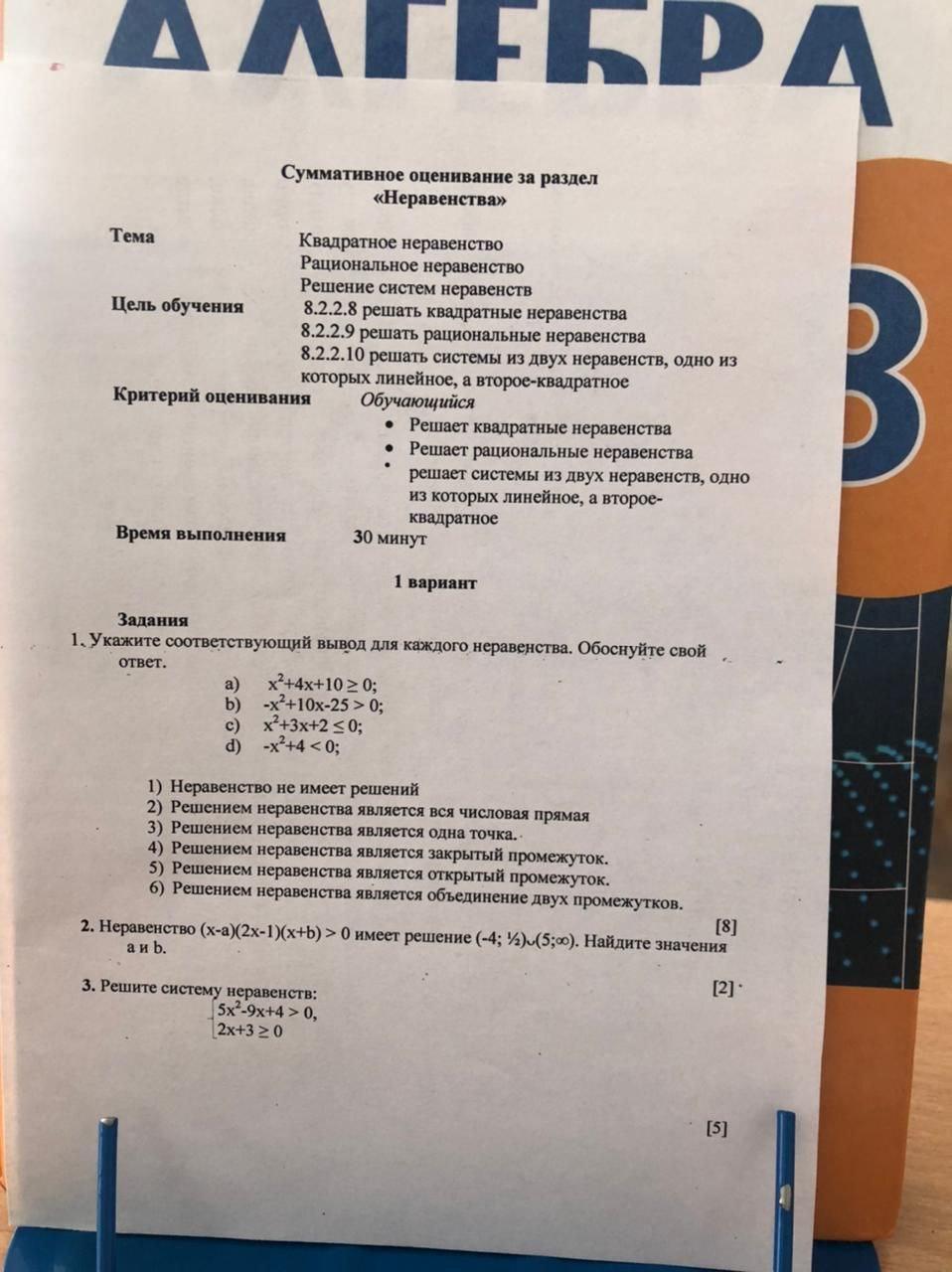 АЛГЕБРА

8

Суммативное оценивание за раздел «Неравенства»

Тема
Квадратное неравенство
Рациональное неравенство
Решение систем неравенств

Цель обучения
8.2.2.8 решать квадратные неравенства
8.2.2.9 решать рациональные неравенства
8.2.2.10 решать системы из двух неравенств, одно из которых линейное, а второе-квадратное

Критерий оценивания
Обучающийся
• Решает квадратные неравенства
• Решает рациональные неравенства
• решает системы из двух неравенств, одно из которых линейное, а второе-квадратное

Время выполнения
30 минут

1 вариант

Задания
1. Укажите соответствующий вывод для каждого неравенства. Обоснуйте свой ответ.
a) $x^2+4x+10 \geq 0$;
b) $-x^2+10x-25 > 0$;
c) $x^2+3x+2 \leq 0$;
d) $-x^2+4 < 0$;

1) Неравенство не имеет решений
2) Решением неравенства является вся числовая прямая
3) Решением неравенства является одна точка.
4) Решением неравенства является закрытый промежуток.
5) Решением неравенства является открытый промежуток.
6) Решением неравенства является объединение двух промежутков.
[8]

2. Неравенство $(x-a)(2x-1)(x+b) > 0$ имеет решение $(-4; ½)\cup(5;\infty)$. Найдите значения a и b.
[2]

3. Решите систему неравенств:
$\begin{cases} 5x^2-9x+4 > 0, \\ 2x+3 \geq 0 \end{cases}$

[5]